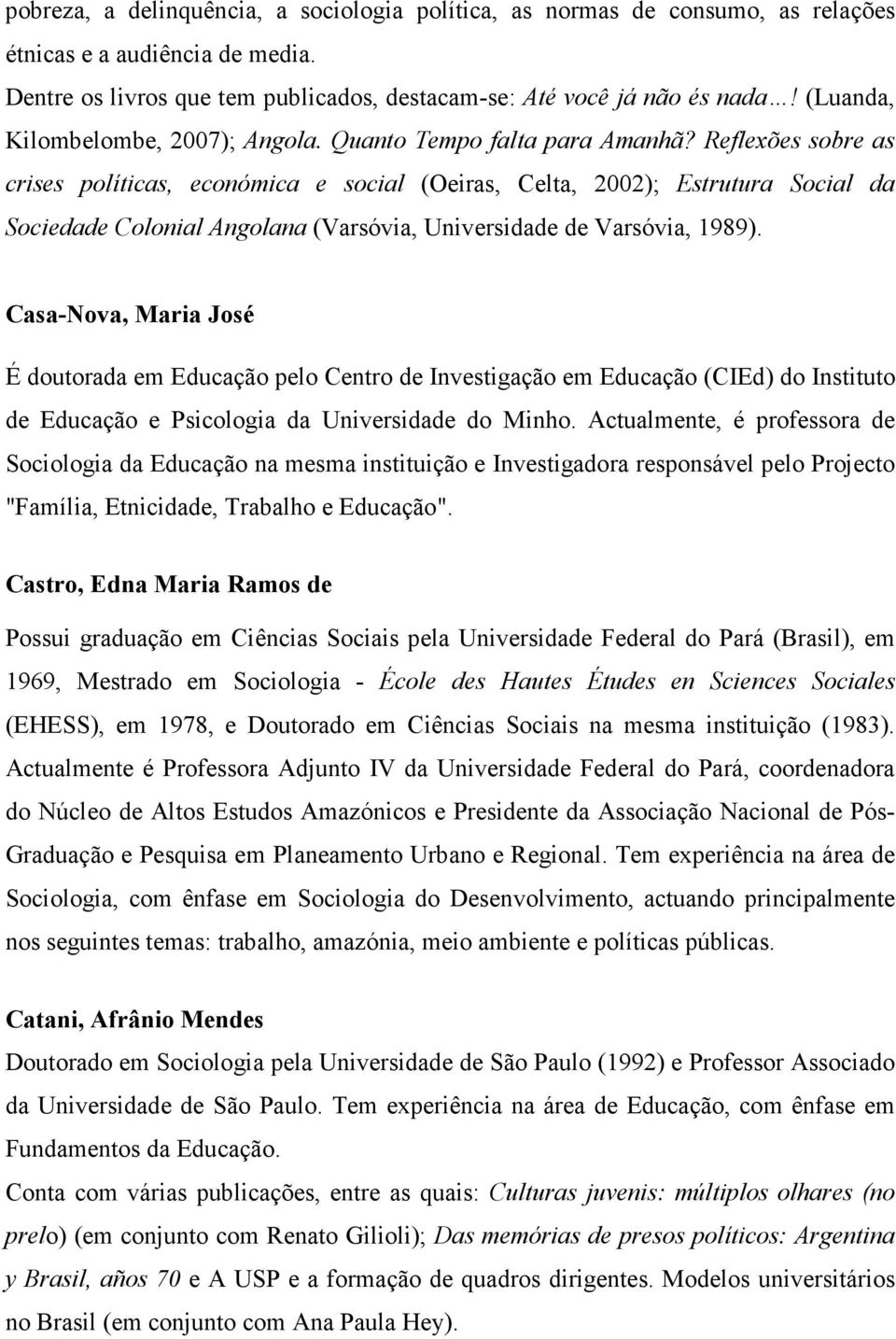 pobreza, a delinquência, a sociologia política, as normas de consumo, as relações étnicas e a audiência de media.
Dentre os livros que tem publicados, destacam-se: Até você já não és nada…! (Luanda, Kilombelombe, 2007); Angola. Quanto Tempo falta para Amanhã? Reflexões sobre as crises políticas, económica e social (Oeiras, Celta, 2002); Estrutura Social da Sociedade Colonial Angolana (Varsóvia, Universidade de Varsóvia, 1989).

Casa-Nova, Maria José

É doutorada em Educação pelo Centro de Investigação em Educação (CIEd) do Instituto de Educação e Psicologia da Universidade do Minho. Actualmente, é professora de Sociologia da Educação na mesma instituição e Investigadora responsável pelo Projecto "Família, Etnicidade, Trabalho e Educação".

Castro, Edna Maria Ramos de

Possui graduação em Ciências Sociais pela Universidade Federal do Pará (Brasil), em 1969, Mestrado em Sociologia - École des Hautes Études en Sciences Sociales (EHESS), em 1978, e Doutorado em Ciências Sociais na mesma instituição (1983). Actualmente é Professora Adjunto IV da Universidade Federal do Pará, coordenadora do Núcleo de Altos Estudos Amazónicos e Presidente da Associação Nacional de Pós-Graduação e Pesquisa em Planeamento Urbano e Regional. Tem experiência na área de Sociologia, com ênfase em Sociologia do Desenvolvimento, actuando principalmente nos seguintes temas: trabalho, amazónia, meio ambiente e políticas públicas.

Catani, Afrânio Mendes
Doutorado em Sociologia pela Universidade de São Paulo (1992) e Professor Associado da Universidade de São Paulo. Tem experiência na área de Educação, com ênfase em Fundamentos da Educação.
Conta com várias publicações, entre as quais: Culturas juvenis: múltiplos olhares (no prelo) (em conjunto com Renato Gilioli); Das memórias de presos políticos: Argentina y Brasil, años 70 e A USP e a formação de quadros dirigentes. Modelos universitários no Brasil (em conjunto com Ana Paula Hey).